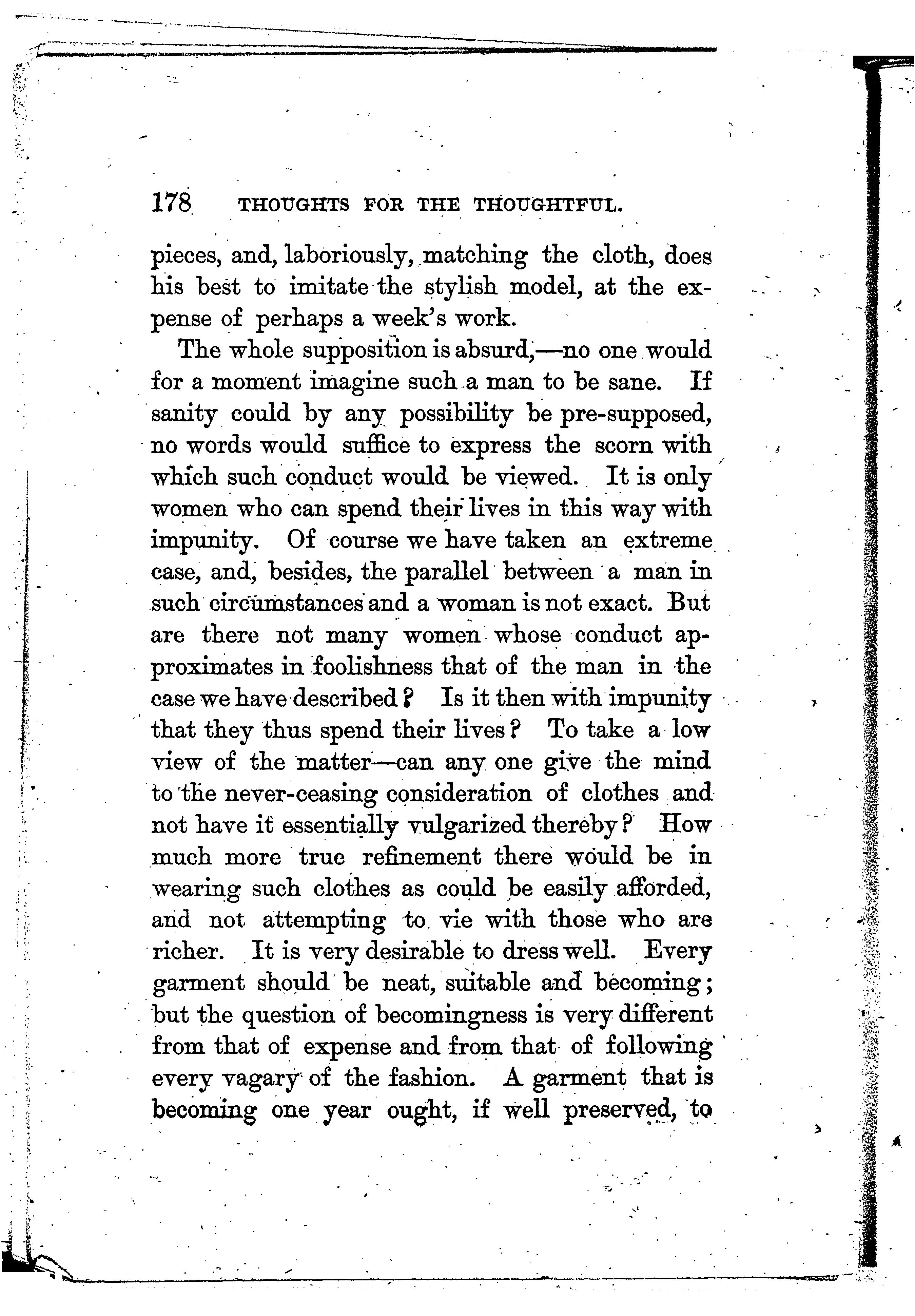 178 THOUGHTS FOR THE THOUGHTFUL.

pieces, and, laboriously, matching the cloth, does his best to imitate the stylish model, at the expense of perhaps a week's work.

The whole supposition is absurd,—no one would for a moment imagine such a man to be sane. If sanity could by any possibility be pre-supposed, no words would suffice to express the scorn with which such conduct would be viewed. It is only women who can spend their lives in this way with impunity. Of course we have taken an extreme case, and, besides, the parallel between a man in such circumstances and a woman is not exact. But are there not many women whose conduct approximates in foolishness that of the man in the case we have described? Is it then with impunity that they thus spend their lives? To take a low view of the matter—can any one give the mind to the never-ceasing consideration of clothes and not have it essentially vulgarized thereby? How much more true refinement there would be in wearing such clothes as could be easily afforded, and not attempting to vie with those who are richer. It is very desirable to dress well. Every garment should be neat, suitable and becoming; but the question of becomingness is very different from that of expense and from that of following every vagary of the fashion. A garment that is becoming one year ought, if well preserved, to